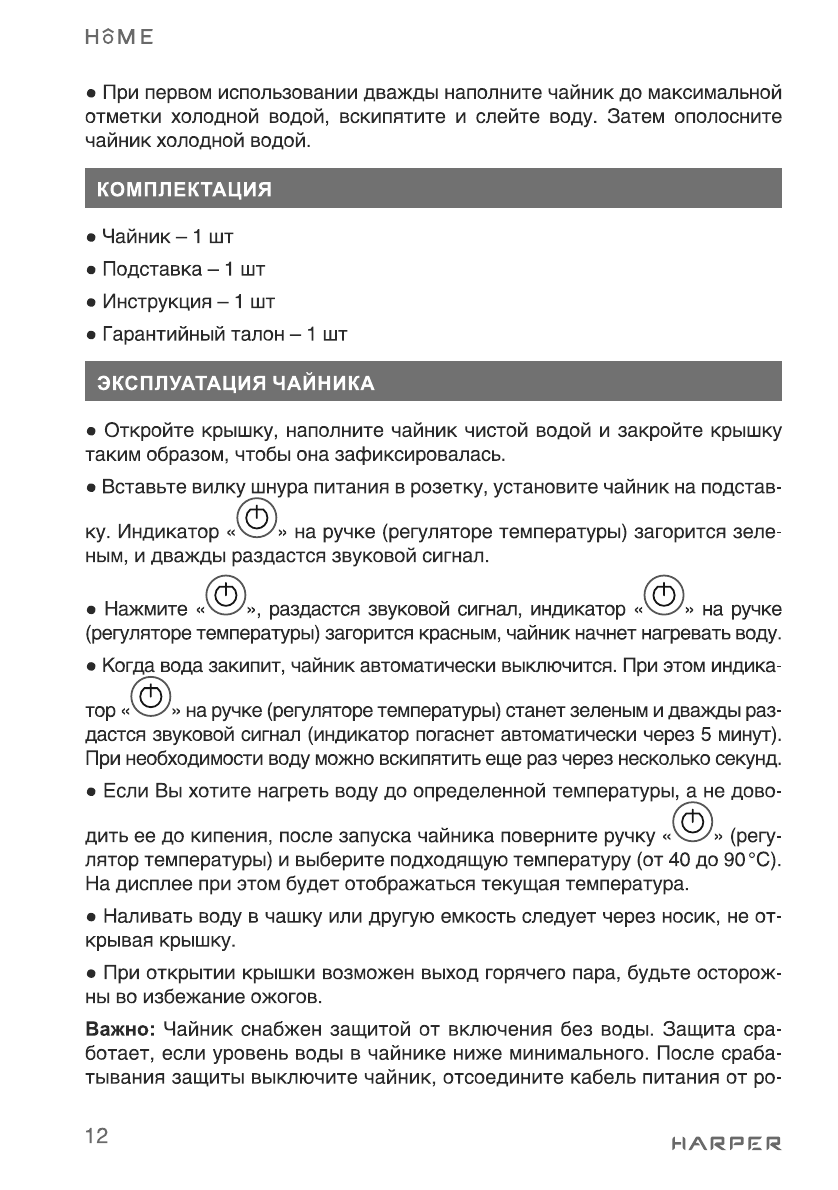 HOME

● При первом использовании дважды наполните чайник до максимальной отметки холодной водой, вскипятите и слейте воду. Затем ополосните чайник холодной водой.

КОМПЛЕКТАЦИЯ

● Чайник – 1 шт

● Подставка – 1 шт

● Инструкция – 1 шт

● Гарантийный талон – 1 шт

ЭКСПЛУАТАЦИЯ ЧАЙНИКА

● Откройте крышку, наполните чайник чистой водой и закройте крышку таким образом, чтобы она зафиксировалась.

● Вставьте вилку шнура питания в розетку, установите чайник на подставку. Индикатор «» на ручке (регуляторе температуры) загорится зеленым, и дважды раздастся звуковой сигнал.

● Нажмите «», раздастся звуковой сигнал, индикатор «» на ручке (регуляторе температуры) загорится красным, чайник начнет нагревать воду.

● Когда вода закипит, чайник автоматически выключится. При этом индикатор «» на ручке (регуляторе температуры) станет зеленым и дважды раздастся звуковой сигнал (индикатор погаснет автоматически через 5 минут). При необходимости воду можно вскипятить еще раз через несколько секунд.

● Если Вы хотите нагреть воду до определенной температуры, а не доводить ее до кипения, после запуска чайника поверните ручку «» (регулятор температуры) и выберите подходящую температуру (от 40 до 90 °C). На дисплее при этом будет отображаться текущая температура.

● Наливать воду в чашку или другую емкость следует через носик, не открывая крышку.

● При открытии крышки возможен выход горячего пара, будьте осторожны во избежание ожогов.

**Важно:** Чайник снабжен защитой от включения без воды. Защита сработает, если уровень воды в чайнике ниже минимального. После срабатывания защиты выключите чайник, отсоедините кабель питания от ро-

12

HARPER